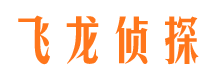 飞龙侦探